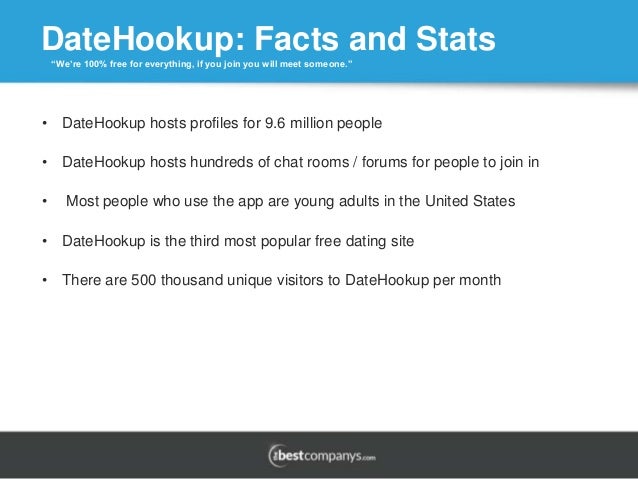 DateHookup: Facts and Stats

"We're 100% free for everything, if you join you will meet someone."

• DateHookup hosts profiles for 9.6 million people

• DateHookup hosts hundreds of chat rooms / forums for people to join in

• Most people who use the app are young adults in the United States

• DateHookup is the third most popular free dating site

• There are 500 thousand unique visitors to DateHookup per month

thebestcompanys.com